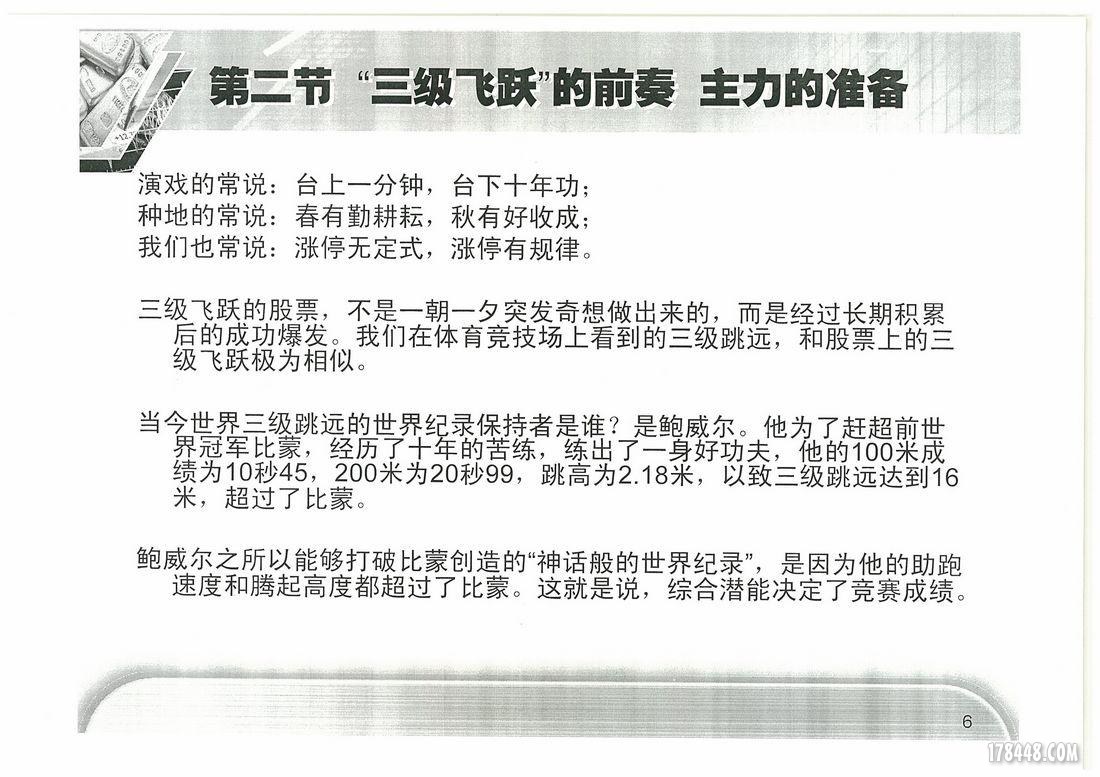 第二节 “三级飞跃”的前奏 主力的准备

演戏的常说：台上一分钟，台下十年功；
种地的常说：春有勤耕耘，秋有好收成；
我们也常说：涨停无定式，涨停有规律。

三级飞跃的股票，不是一朝一夕突发奇想做出来的，而是经过长期积累后的成功爆发。我们在体育竞技场上看到的三级跳远，和股票上的三级飞跃极为相似。

当今世界三级跳远的世界纪录保持者是谁？是鲍威尔。他为了赶超前世界冠军比蒙，经历了十年的苦练，练出了一身好功夫，他的100米成绩为10秒45，200米为20秒99，跳高为2.18米，以致三级跳远达到16米，超过了比蒙。

鲍威尔之所以能够打破比蒙创造的“神话般的世界纪录”，是因为他的助跑速度和腾起高度都超过了比蒙。这就是说，综合潜能决定了竞赛成绩。

6

178448.COM